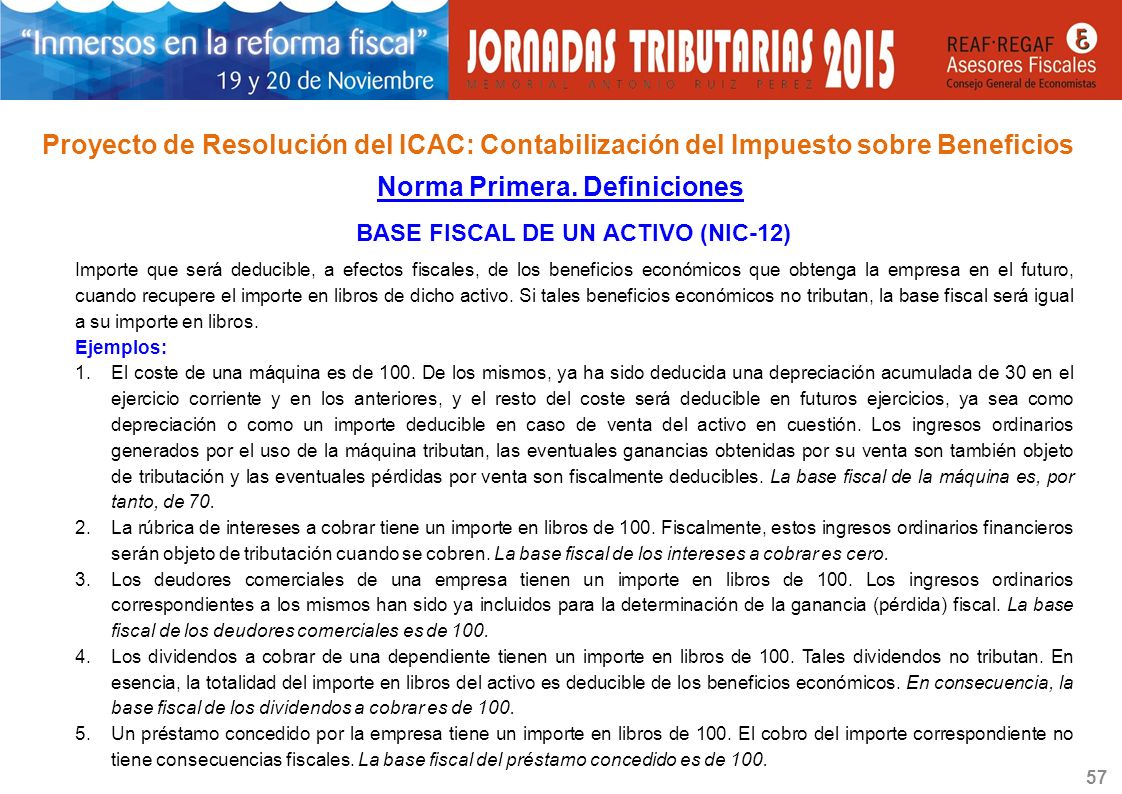 "Inmersos en la reforma fiscal"
19 y 20 de Noviembre

JORNADAS TRIBUTARIAS 2015
MEMORIAL ANTONIO RUIZ PEREZ

REAF·REGAF
Asesores Fiscales
Consejo General de Economistas

Proyecto de Resolución del ICAC: Contabilización del Impuesto sobre Beneficios

Norma Primera. Definiciones

BASE FISCAL DE UN ACTIVO (NIC-12)

Importe que será deducible, a efectos fiscales, de los beneficios económicos que obtenga la empresa en el futuro, cuando recupere el importe en libros de dicho activo. Si tales beneficios económicos no tributan, la base fiscal será igual a su importe en libros.

Ejemplos:

1. El coste de una máquina es de 100. De los mismos, ya ha sido deducida una depreciación acumulada de 30 en el ejercicio corriente y en los anteriores, y el resto del coste será deducible en futuros ejercicios, ya sea como depreciación o como un importe deducible en caso de venta del activo en cuestión. Los ingresos ordinarios generados por el uso de la máquina tributan, las eventuales ganancias obtenidas por su venta son también objeto de tributación y las eventuales pérdidas por venta son fiscalmente deducibles. La base fiscal de la máquina es, por tanto, de 70.

2. La rúbrica de intereses a cobrar tiene un importe en libros de 100. Fiscalmente, estos ingresos ordinarios financieros serán objeto de tributación cuando se cobren. La base fiscal de los intereses a cobrar es cero.

3. Los deudores comerciales de una empresa tienen un importe en libros de 100. Los ingresos ordinarios correspondientes a los mismos han sido ya incluidos para la determinación de la ganancia (pérdida) fiscal. La base fiscal de los deudores comerciales es de 100.

4. Los dividendos a cobrar de una dependiente tienen un importe en libros de 100. Tales dividendos no tributan. En esencia, la totalidad del importe en libros del activo es deducible de los beneficios económicos. En consecuencia, la base fiscal de los dividendos a cobrar es de 100.

5. Un préstamo concedido por la empresa tiene un importe en libros de 100. El cobro del importe correspondiente no tiene consecuencias fiscales. La base fiscal del préstamo concedido es de 100.

57